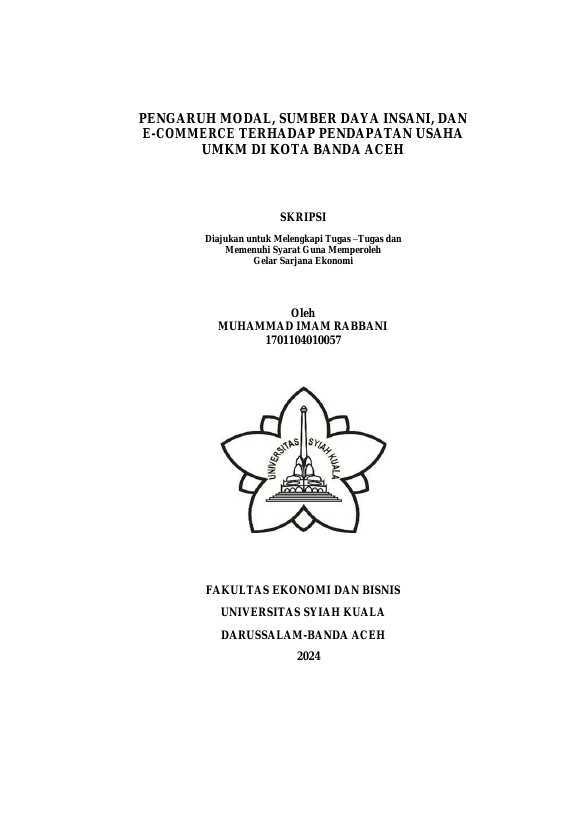 PENGARUH MODAL, SUMBER DAYA INSANI, DAN E-COMMERCE TERHADAP PENDAPATAN USAHA UMKM DI KOTA BANDA ACEH

SKRIPSI

Diajukan untuk Melengkapi Tugas –Tugas dan Memenuhi Syarat Guna Memperoleh Gelar Sarjana Ekonomi

Oleh
MUHAMMAD IMAM RABBANI
1701104010057

UNIVERSITAS SYIAH KUALA

FAKULTAS EKONOMI DAN BISNIS

UNIVERSITAS SYIAH KUALA

DARUSSALAM-BANDA ACEH

2024